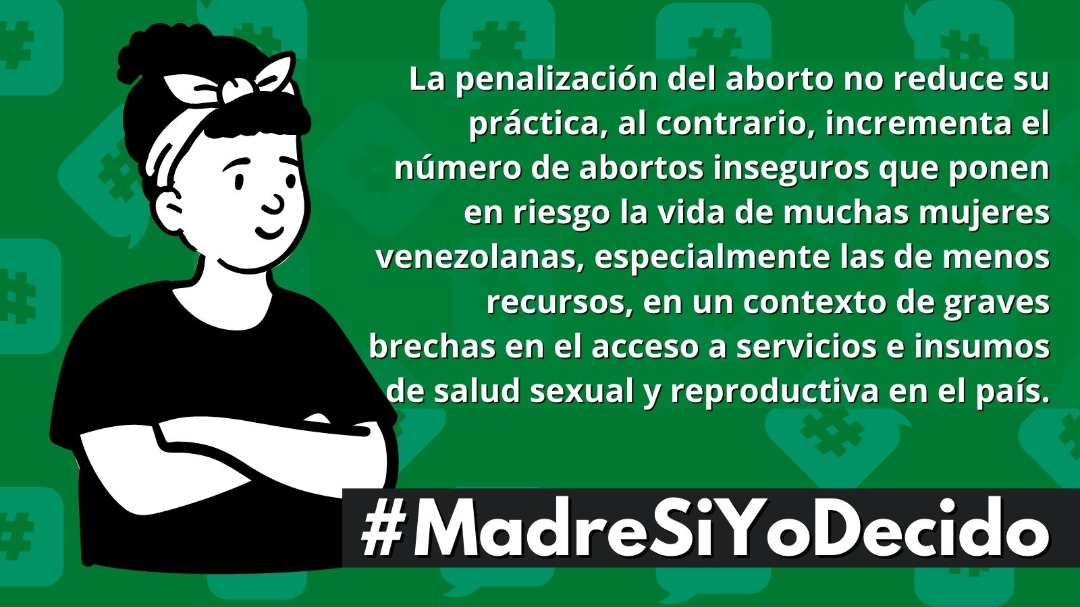 La penalización del aborto no reduce su práctica, al contrario, incrementa el número de abortos inseguros que ponen en riesgo la vida de muchas mujeres venezolanas, especialmente las de menos recursos, en un contexto de graves brechas en el acceso a servicios e insumos de salud sexual y reproductiva en el país.

#MadreSiYoDecido